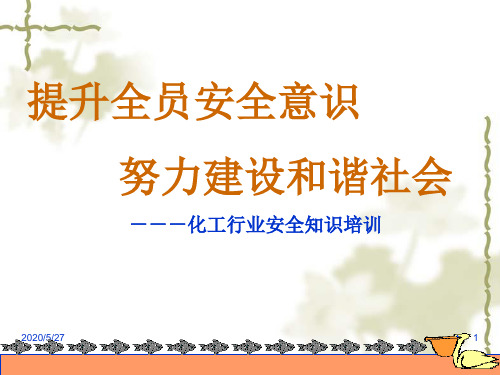 提升全员安全意识

努力建设和谐社会

———化工行业安全知识培训

2020/5/27

1